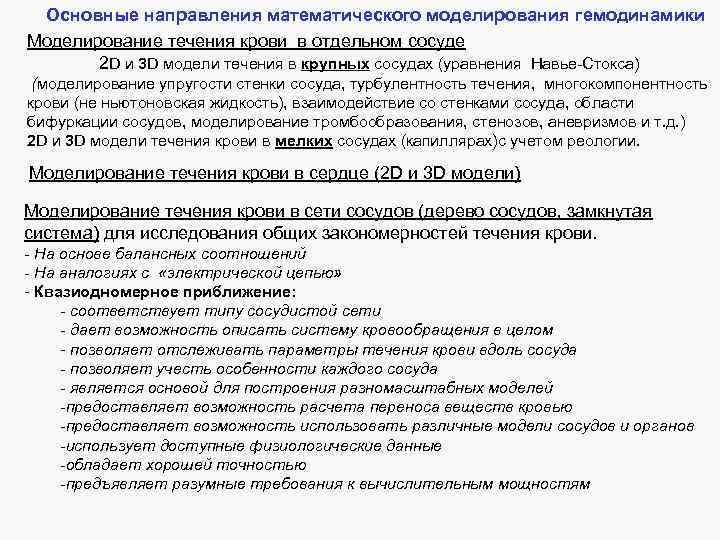 Основные направления математического моделирования гемодинамики

Моделирование течения крови в отдельном сосуде

2D и 3D модели течения в крупных сосудах (уравнения Навье-Стокса) (моделирование упругости стенки сосуда, турбулентность течения, многокомпонентность крови (не ньютоновская жидкость), взаимодействие со стенками сосуда, области бифуркации сосудов, моделирование тромбообразования, стенозов, аневризмов и т.д.)
2D и 3D модели течения крови в мелких сосудах (капиллярах)с учетом реологии.

Моделирование течения крови в сердце (2D и 3D модели)

Моделирование течения крови в сети сосудов (дерево сосудов, замкнутая система) для исследования общих закономерностей течения крови.
- На основе балансных соотношений
- На аналогиях с «электрической цепью»
- Квазиодномерное приближение:
- соответствует типу сосудистой сети
- дает возможность описать систему кровообращения в целом
- позволяет отслеживать параметры течения крови вдоль сосуда
- позволяет учесть особенности каждого сосуда
- является основой для построения разномасштабных моделей
-предоставляет возможность расчета переноса веществ кровью
-предоставляет возможность использовать различные модели сосудов и органов
-использует доступные физиологические данные
-обладает хорошей точностью
-предъявляет разумные требования к вычислительным мощностям